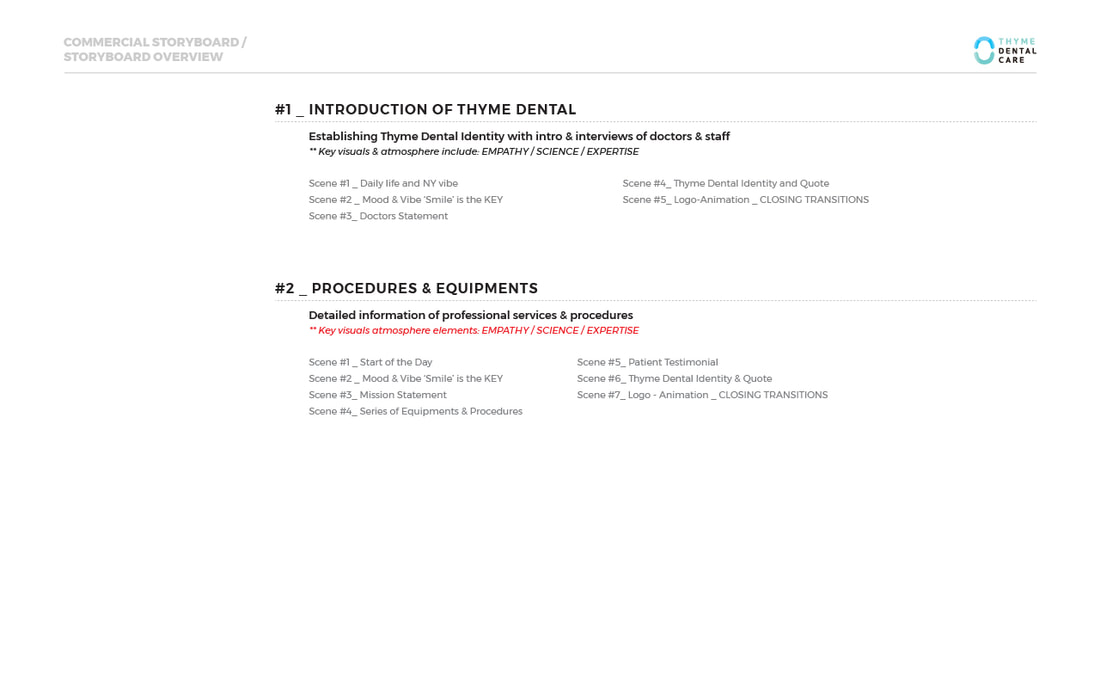 COMMERCIAL STORYBOARD / STORYBOARD OVERVIEW

THYME DENTAL CARE

#1 _ INTRODUCTION OF THYME DENTAL

Establishing Thyme Dental Identity with intro & interviews of doctors & staff
** Key visuals & atmosphere include: EMPATHY / SCIENCE / EXPERTISE

Scene #1 _ Daily life and NY vibe
Scene #2 _ Mood & Vibe 'Smile' is the KEY
Scene #3_ Doctors Statement

Scene #4_ Thyme Dental Identity and Quote
Scene #5_ Logo-Animation _ CLOSING TRANSITIONS

#2 _ PROCEDURES & EQUIPMENTS

Detailed information of professional services & procedures
** Key visuals atmosphere elements: EMPATHY / SCIENCE / EXPERTISE

Scene #1 _ Start of the Day
Scene #2 _ Mood & Vibe 'Smile' is the KEY
Scene #3_ Mission Statement
Scene #4_ Series of Equipments & Procedures

Scene #5_ Patient Testimonial
Scene #6_ Thyme Dental Identity & Quote
Scene #7_ Logo - Animation _ CLOSING TRANSITIONS